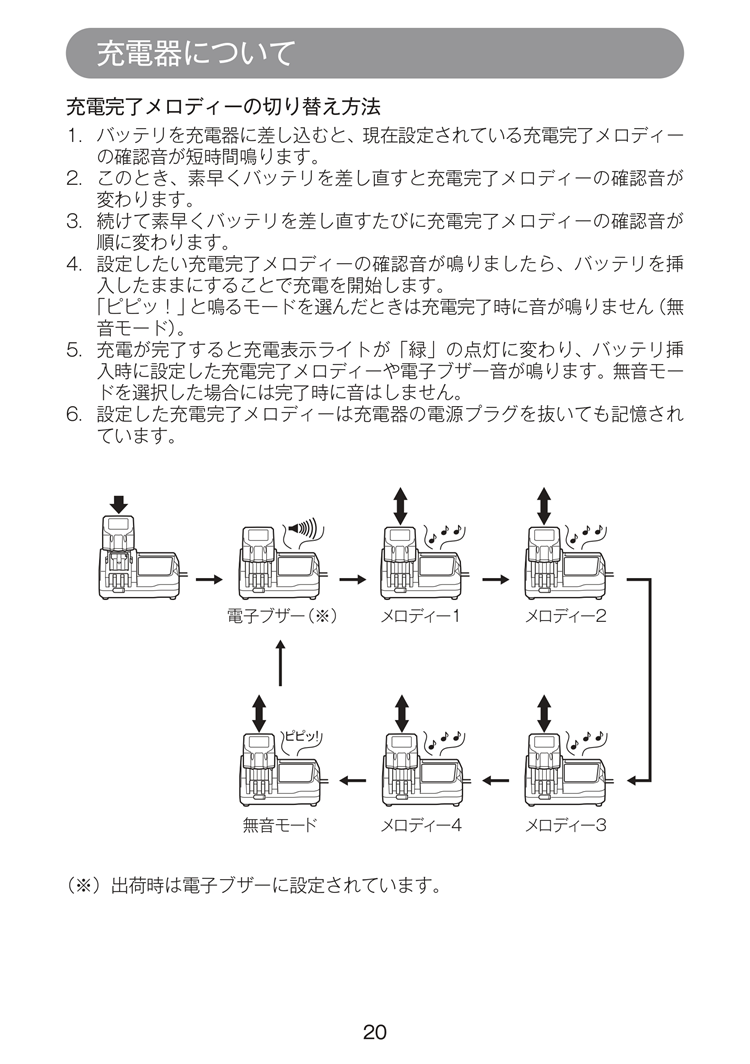 充電器について

充電完了メロディーの切り替え方法

1. バッテリを充電器に差し込むと、現在設定されている充電完了メロディーの確認音が短時間鳴ります。
2. このとき、素早くバッテリを差し直すと充電完了メロディーの確認音が変わります。
3. 続けて素早くバッテリを差し直すたびに充電完了メロディーの確認音が順に変わります。
4. 設定したい充電完了メロディーの確認音が鳴りましたら、バッテリを挿入したままにすることで充電を開始します。
「ピピッ！」と鳴るモードを選んだときは充電完了時に音が鳴りません（無音モード）。
5. 充電が完了すると充電表示ライトが「緑」の点灯に変わり、バッテリ挿入時に設定した充電完了メロディーや電子ブザー音が鳴ります。無音モードを選択した場合には完了時に音はしません。
6. 設定した充電完了メロディーは充電器の電源プラグを抜いても記憶されています。

電子ブザー（※）
メロディー1
メロディー2
ピピッ！
無音モード
メロディー4
メロディー3

（※）出荷時は電子ブザーに設定されています。

20